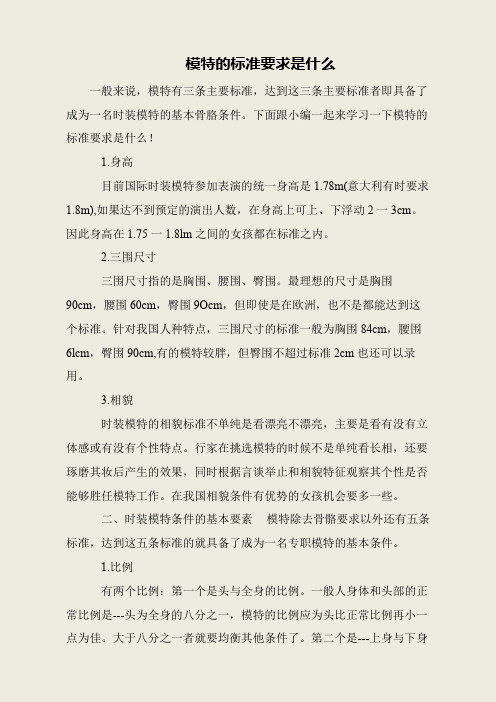 模特的标准要求是什么

一般来说，模特有三条主要标准，达到这三条主要标准者即具备了成为一名时装模特的基本骨胳条件。下面跟小编一起来学习一下模特的标准要求是什么！

1.身高

目前国际时装模特参加表演的统一身高是 1.78m(意大利有时要求 1.8m),如果达不到预定的演出人数，在身高上可上、下浮动 2 一 3cm。因此身高在 1.75 一 1.8lm 之间的女孩都在标准之内。

2.三围尺寸

三围尺寸指的是胸围、腰围、臀围。最理想的尺寸是胸围 90cm，腰围 60cm，臀围 9Ocm，但即使是在欧洲，也不是都能达到这个标准。针对我国人种特点，三围尺寸的标准一般为胸围 84cm，腰围 6lcm，臀围 90cm,有的模特较胖，但臀围不超过标准 2cm 也还可以录用。

3.相貌

时装模特的相貌标准不单纯是看漂亮不漂亮，主要是看有没有立体感或有没有个性特点。行家在挑选模特的时候不是单纯看长相，还要琢磨其妆后产生的效果，同时根据言谈举止和相貌特征观察其个性是否能够胜任模特工作。在我国相貌条件有优势的女孩机会要多一些。

二、时装模特条件的基本要素 模特除去骨骼要求以外还有五条标准，达到这五条标准的就具备了成为一名专职模特的基本条件。

1.比例

有两个比例：第一个是头与全身的比例。一般人身体和头部的正常比例是---头为全身的八分之一，模特的比例应为头比正常比例再小一点为佳。大于八分之一者就要均衡其他条件了。第二个是---上身与下身